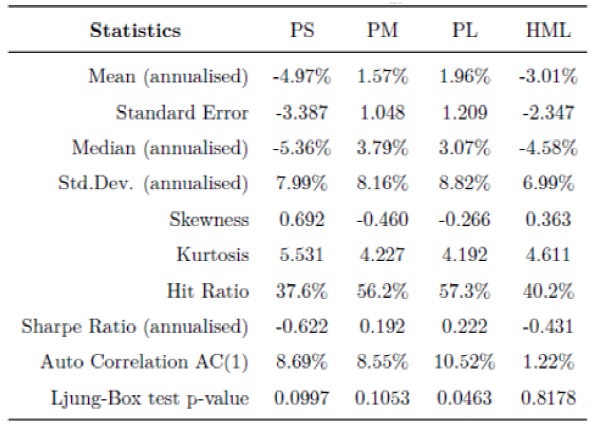 | Statistics | PS | PM | PL | HML |
|---|---|---|---|---|
| Mean (annualised) | -4.97% | 1.57% | 1.96% | -3.01% |
| Standard Error | -3.387 | 1.048 | 1.209 | -2.347 |
| Median (annualised) | -5.36% | 3.79% | 3.07% | -4.58% |
| Std.Dev. (annualised) | 7.99% | 8.16% | 8.82% | 6.99% |
| Skewness | 0.692 | -0.460 | -0.266 | 0.363 |
| Kurtosis | 5.531 | 4.227 | 4.192 | 4.611 |
| Hit Ratio | 37.6% | 56.2% | 57.3% | 40.2% |
| Sharpe Ratio (annualised) | -0.622 | 0.192 | 0.222 | -0.431 |
| Auto Correlation AC(1) | 8.69% | 8.55% | 10.52% | 1.22% |
| Ljung-Box test p-value | 0.0997 | 0.1053 | 0.0463 | 0.8178 |